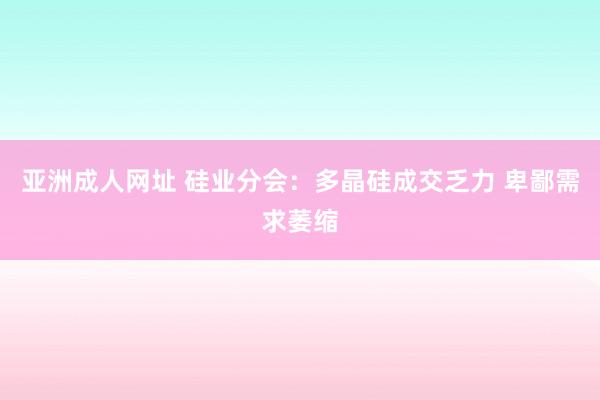 亚洲成人网址 硅业分会：多晶硅成交乏力 卑鄙需求萎缩